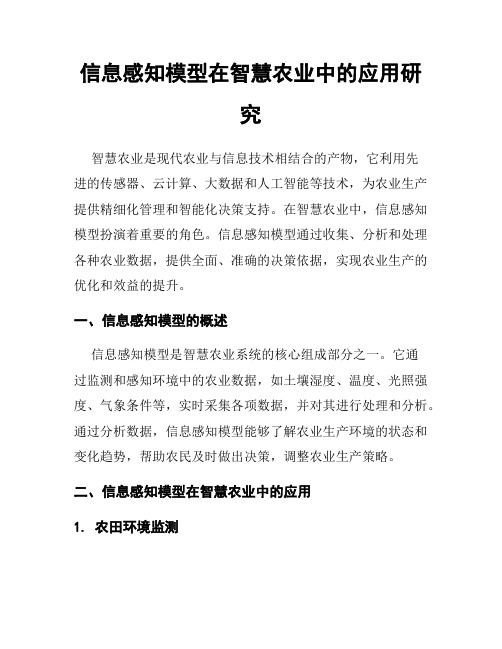 信息感知模型在智慧农业中的应用研究

智慧农业是现代农业与信息技术相结合的产物，它利用先进的传感器、云计算、大数据和人工智能等技术，为农业生产提供精细化管理和智能化决策支持。在智慧农业中，信息感知模型扮演着重要的角色。信息感知模型通过收集、分析和处理各种农业数据，提供全面、准确的决策依据，实现农业生产的优化和效益的提升。

一、信息感知模型的概述

信息感知模型是智慧农业系统的核心组成部分之一。它通过监测和感知环境中的农业数据，如土壤湿度、温度、光照强度、气象条件等，实时采集各项数据，并对其进行处理和分析。通过分析数据，信息感知模型能够了解农业生产环境的状态和变化趋势，帮助农民及时做出决策，调整农业生产策略。

二、信息感知模型在智慧农业中的应用

1. 农田环境监测